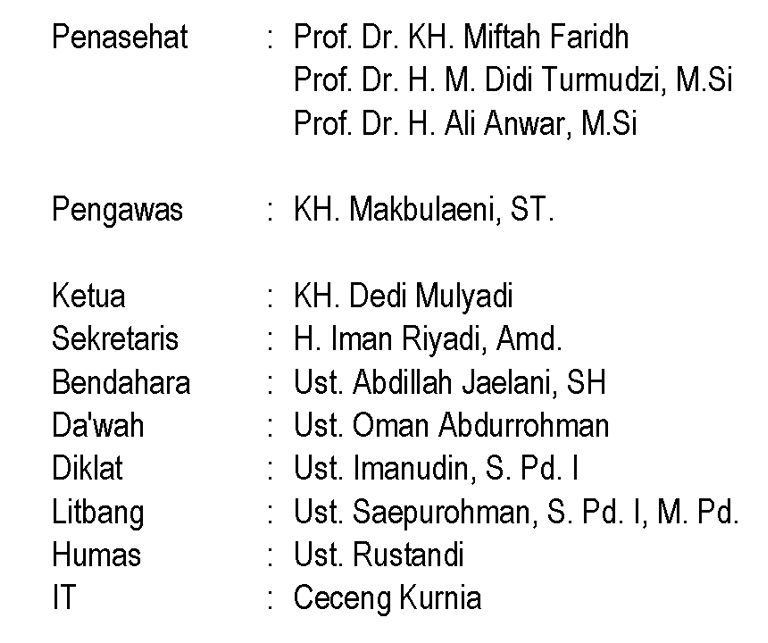 Penasehat : Prof. Dr. KH. Miftah Faridh
Prof. Dr. H. M. Didi Turmudzi, M.Si
Prof. Dr. H. Ali Anwar, M.Si

Pengawas : KH. Makbulaeni, ST.

Ketua : KH. Dedi Mulyadi
Sekretaris : H. Iman Riyadi, Amd.
Bendahara : Ust. Abdillah Jaelani, SH
Da'wah : Ust. Oman Abdurrohman
Diklat : Ust. Imanudin, S. Pd. I
Litbang : Ust. Saepurohman, S. Pd. I, M. Pd.
Humas : Ust. Rustandi
IT : Ceceng Kurnia